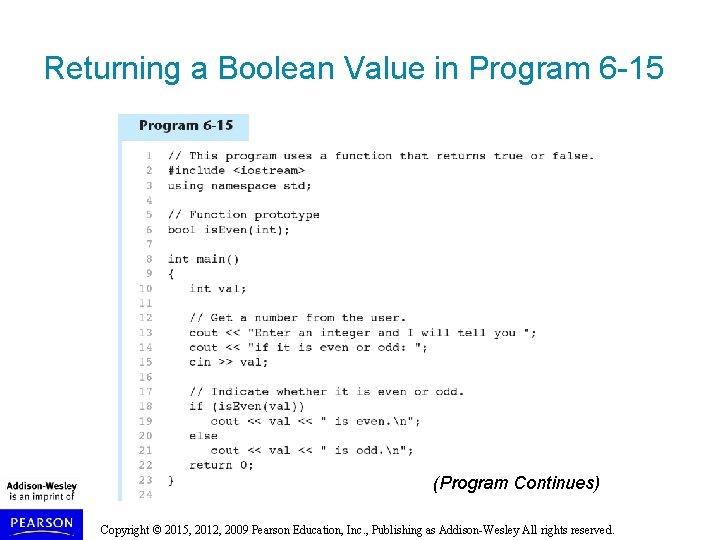 Returning a Boolean Value in Program 6-15

Program 6-15

1 // This program uses a function that returns true or false.
2 #include <iostream>
3 using namespace std;
4
5 // Function prototype
6 bool isEven(int);
7
8 int main()
9 {
10    int val;
11
12    // Get a number from the user.
13    cout << "Enter an integer and I will tell you ";
14    cout << "if it is even or odd: ";
15    cin >> val;
16
17    // Indicate whether it is even or odd.
18    if (isEven(val))
19       cout << val << " is even.\n";
20    else
21       cout << val << " is odd.\n";
22    return 0;
23 }
24

(Program Continues)

Addison-Wesley is an imprint of

PEARSON

Copyright © 2015, 2012, 2009 Pearson Education, Inc., Publishing as Addison-Wesley All rights reserved.